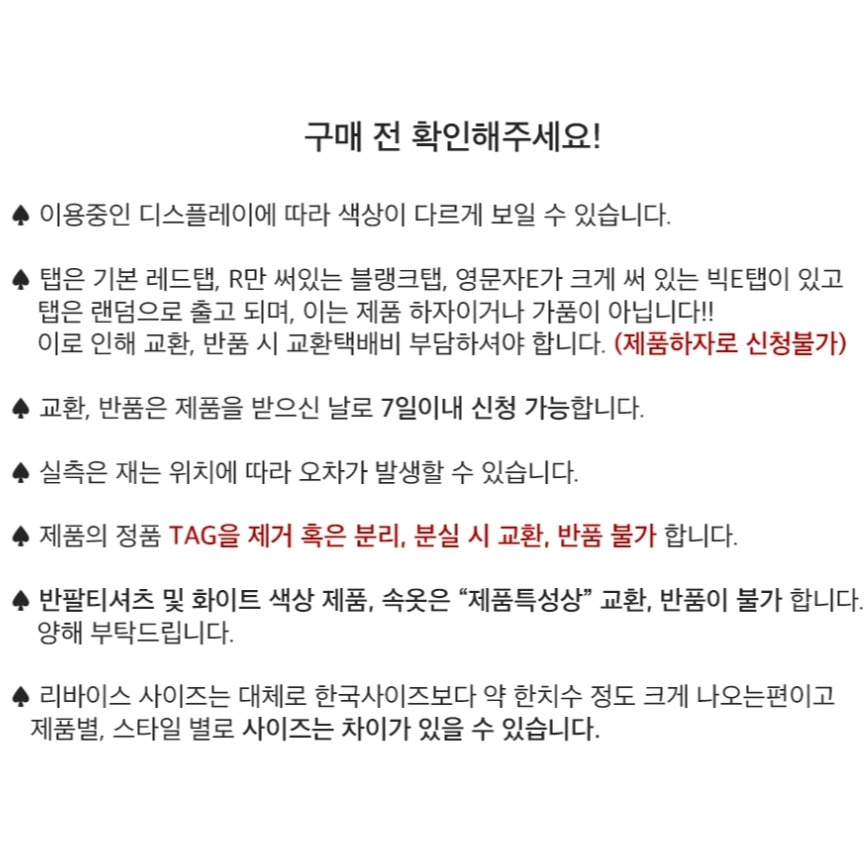 구매 전 확인해주세요!

♠ 이용중인 디스플레이에 따라 색상이 다르게 보일 수 있습니다.

♠ 탭은 기본 레드탭, R만 써있는 블랭크탭, 영문자E가 크게 써 있는 빅E탭이 있고 탭은 랜덤으로 출고 되며, 이는 제품 하자이거나 가품이 아닙니다!! 이로 인해 교환, 반품 시 교환택배비 부담하셔야 합니다. (제품하자로 신청불가)

♠ 교환, 반품은 제품을 받으신 날로 7일이내 신청 가능합니다.

♠ 실측은 재는 위치에 따라 오차가 발생할 수 있습니다.

♠ 제품의 정품 TAG을 제거 혹은 분리, 분실 시 교환, 반품 불가 합니다.

♠ 반팔티셔츠 및 화이트 색상 제품, 속옷은 "제품특성상" 교환, 반품이 불가 합니다. 양해 부탁드립니다.

♠ 리바이스 사이즈는 대체로 한국사이즈보다 약 한치수 정도 크게 나오는편이고 제품별, 스타일 별로 사이즈는 차이가 있을 수 있습니다.